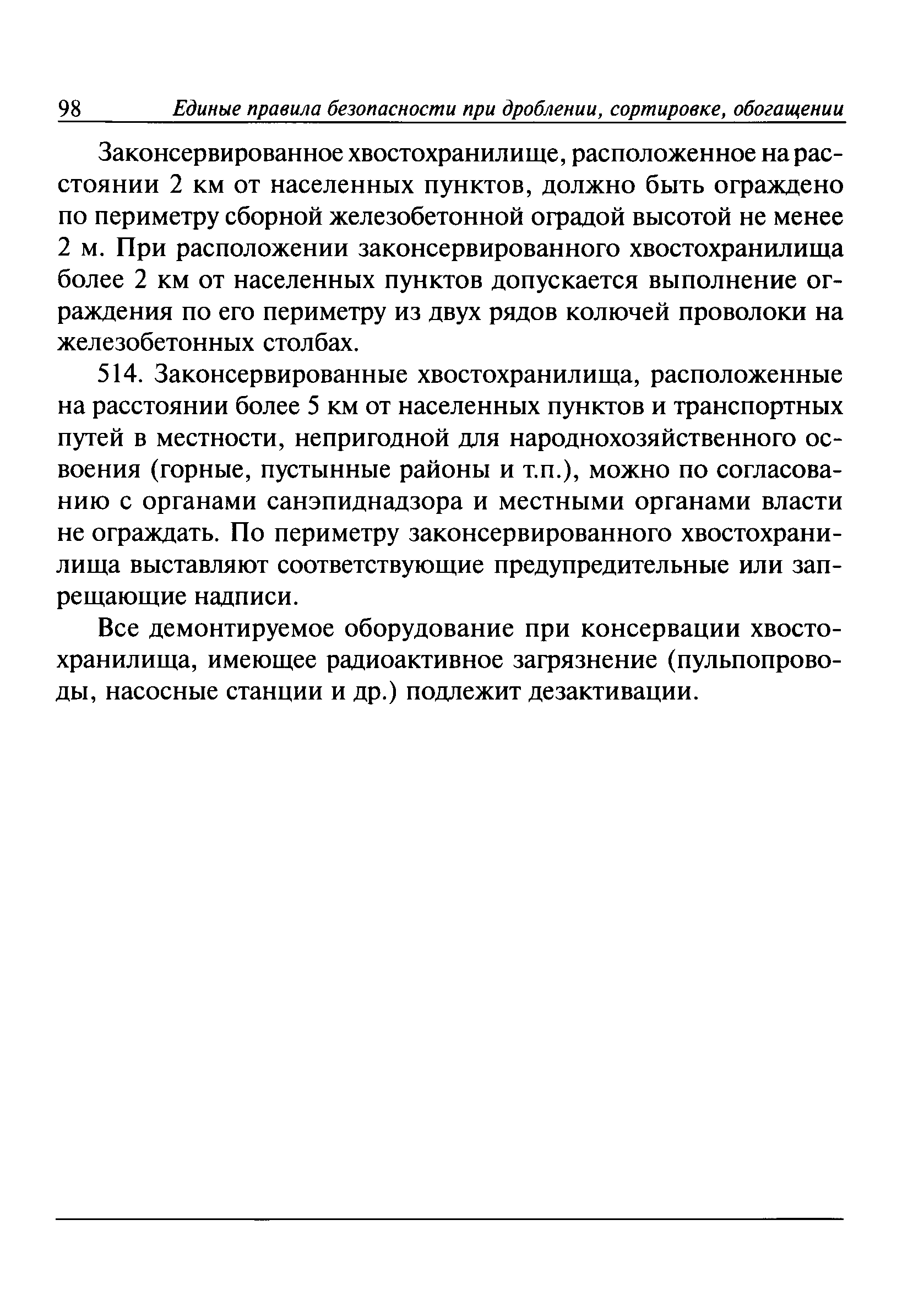 98 Единые правила безопасности при дроблении, сортировке, обогащении

Законсервированное хвостохранилище, расположенное на расстоянии 2 км от населенных пунктов, должно быть ограждено по периметру сборной железобетонной оградой высотой не менее 2 м. При расположении законсервированного хвостохранилища более 2 км от населенных пунктов допускается выполнение ограждения по его периметру из двух рядов колючей проволоки на железобетонных столбах.

514. Законсервированные хвостохранилища, расположенные на расстоянии более 5 км от населенных пунктов и транспортных путей в местности, непригодной для народнохозяйственного освоения (горные, пустынные районы и т.п.), можно по согласованию с органами санэпиднадзора и местными органами власти не ограждать. По периметру законсервированного хвостохранилища выставляют соответствующие предупредительные или запрещающие надписи.

Все демонтируемое оборудование при консервации хвостохранилища, имеющее радиоактивное загрязнение (пульпопроводы, насосные станции и др.) подлежит дезактивации.